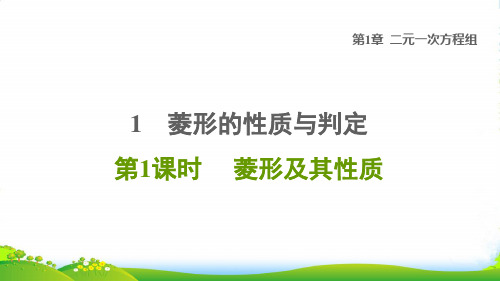 第1章 二元一次方程组

1 菱形的性质与判定

第1课时 菱形及其性质